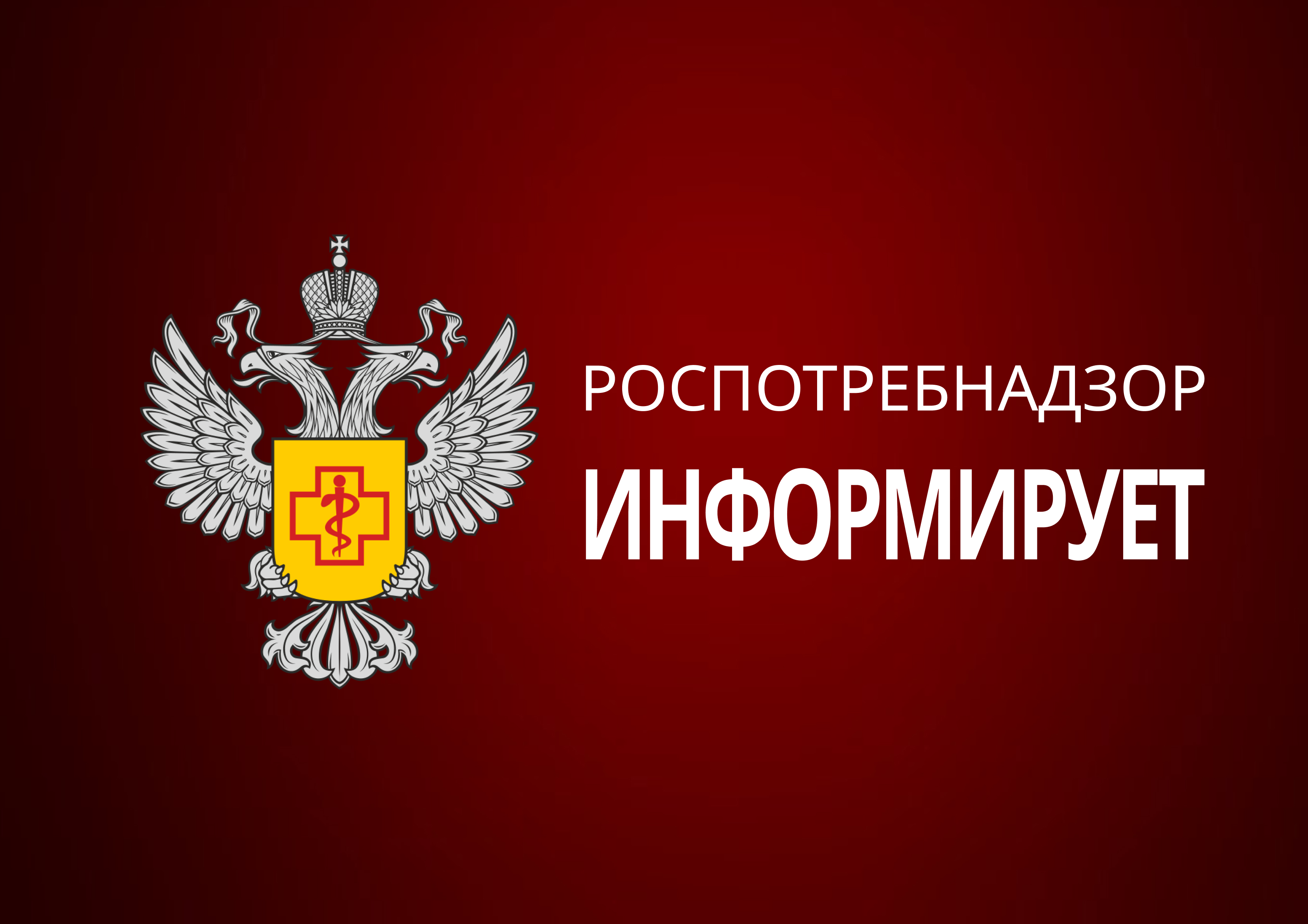 РОСПОТРЕБНАДЗОР
ИНФОРМИРУЕТ